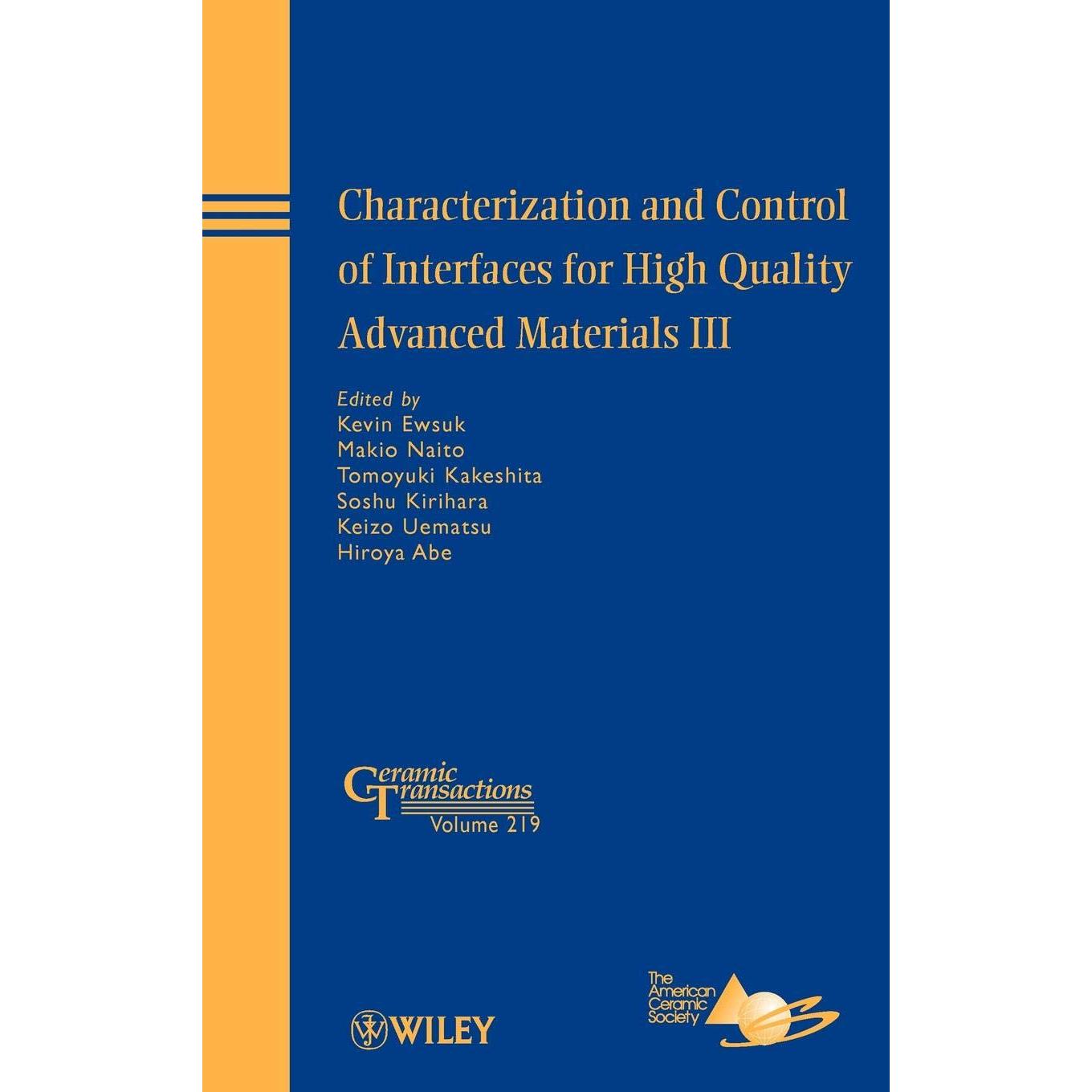 Characterization and Control of Interfaces for High Quality Advanced Materials III

Edited by
Kevin Ewsuk
Makio Naito
Tomoyuki Kakeshita
Soshu Kirihara
Keizo Uematsu
Hiroya Abe

Ceramic Transactions
Volume 219

WILEY

The American Ceramic Society